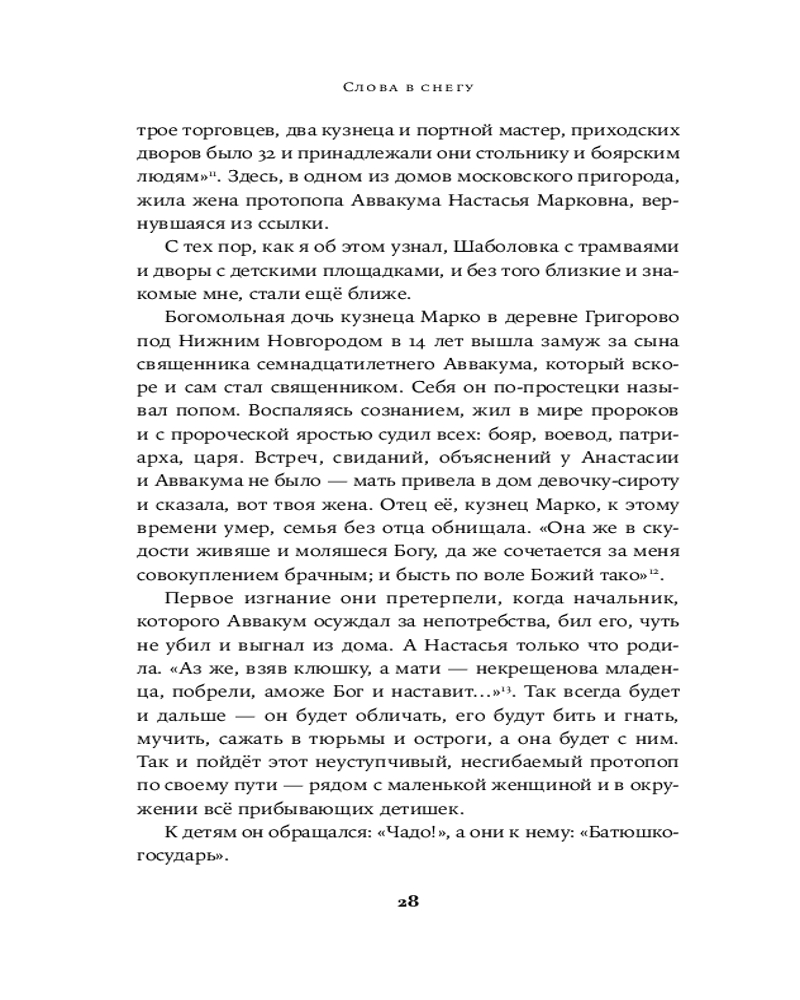 Слова в снегу

трое торговцев, два кузнеца и портной мастер, приходских дворов было 32 и принадлежали они стольнику и боярским людям»$^{11}$. Здесь, в одном из домов московского пригорода, жила жена протопопа Аввакума Настасья Марковна, вернувшаяся из ссылки.

С тех пор, как я об этом узнал, Шаболовка с трамваями и дворы с детскими площадками, и без того близкие и знакомые мне, стали ещё ближе.

Богомольная дочь кузнеца Марко в деревне Григорово под Нижним Новгородом в 14 лет вышла замуж за сына священника семнадцатилетнего Аввакума, который вскоре и сам стал священником. Себя он по-простецки называл попом. Воспаляясь сознанием, жил в мире пророков и с пророческой яростью судил всех: бояр, воевод, патриарха, царя. Встреч, свиданий, объяснений у Анастасии и Аввакума не было — мать привела в дом девочку-сироту и сказала, вот твоя жена. Отец её, кузнец Марко, к этому времени умер, семья без отца обнищала. «Она же в скудости живяше и моляшеся Богу, да же сочетается за меня совокуплением брачным; и бысть по воле Божий тако»$^{12}$.

Первое изгнание они претерпели, когда начальник, которого Аввакум осуждал за непотребства, бил его, чуть не убил и выгнал из дома. А Настасья только что родила. «Аз же, взяв клюшку, а мати — некрещенова младенца, побрели, аможе Бог и наставит…»$^{13}$. Так всегда будет и дальше — он будет обличать, его будут бить и гнать, мучить, сажать в тюрьмы и остроги, а она будет с ним. Так и пойдёт этот неуступчивый, несгибаемый протопоп по своему пути — рядом с маленькой женщиной и в окружении всё прибывающих детишек.

К детям он обращался: «Чадо!», а они к нему: «Батюшко-государь».

28